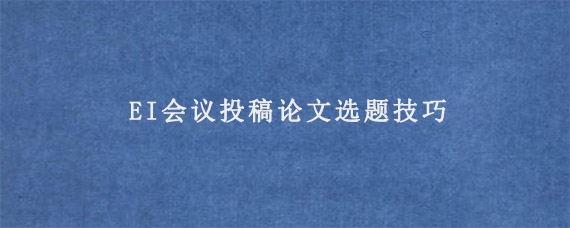 EI会议投稿论文选题技巧